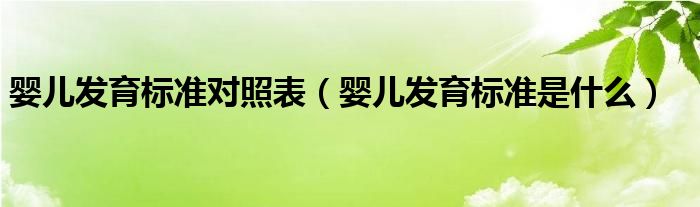 婴儿发育标准对照表（婴儿发育标准是什么）